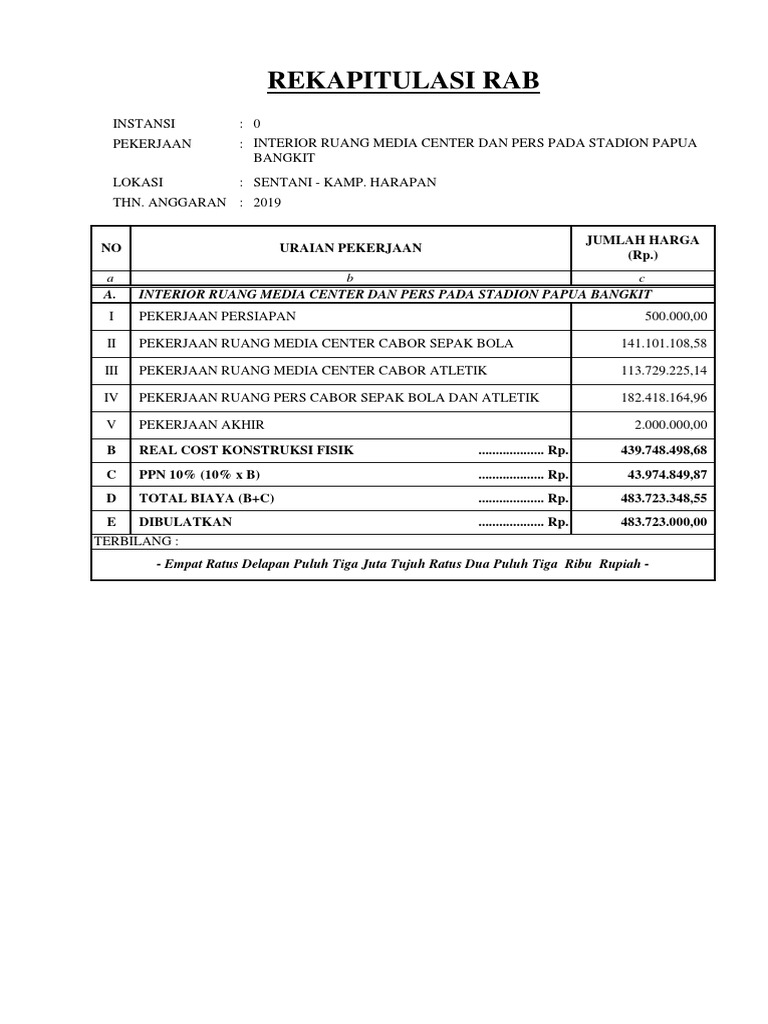 REKAPITULASI RAB

INSTANSI : 0
PEKERJAAN : INTERIOR RUANG MEDIA CENTER DAN PERS PADA STADION PAPUA BANGKIT
LOKASI : SENTANI - KAMP. HARAPAN
THN. ANGGARAN : 2019

| NO | URAIAN PEKERJAAN | JUMLAH HARGA (Rp.) |
|---|---|---|
| a | b | c |
| A. | INTERIOR RUANG MEDIA CENTER DAN PERS PADA STADION PAPUA BANGKIT | |
| I | PEKERJAAN PERSIAPAN | 500.000,00 |
| II | PEKERJAAN RUANG MEDIA CENTER CABOR SEPAK BOLA | 141.101.108,58 |
| III | PEKERJAAN RUANG MEDIA CENTER CABOR ATLETIK | 113.729.225,14 |
| IV | PEKERJAAN RUANG PERS CABOR SEPAK BOLA DAN ATLETIK | 182.418.164,96 |
| V | PEKERJAAN AKHIR | 2.000.000,00 |
| B | REAL COST KONSTRUKSI FISIK ................... Rp. | 439.748.498,68 |
| C | PPN 10% (10% x B) ................... Rp. | 43.974.849,87 |
| D | TOTAL BIAYA (B+C) ................... Rp. | 483.723.348,55 |
| E | DIBULATKAN ................... Rp. | 483.723.000,00 |

TERBILANG :
- Empat Ratus Delapan Puluh Tiga Juta Tujuh Ratus Dua Puluh Tiga Ribu Rupiah -